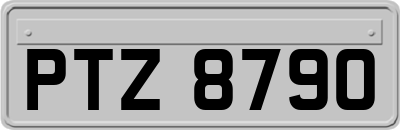 PTZ 8790